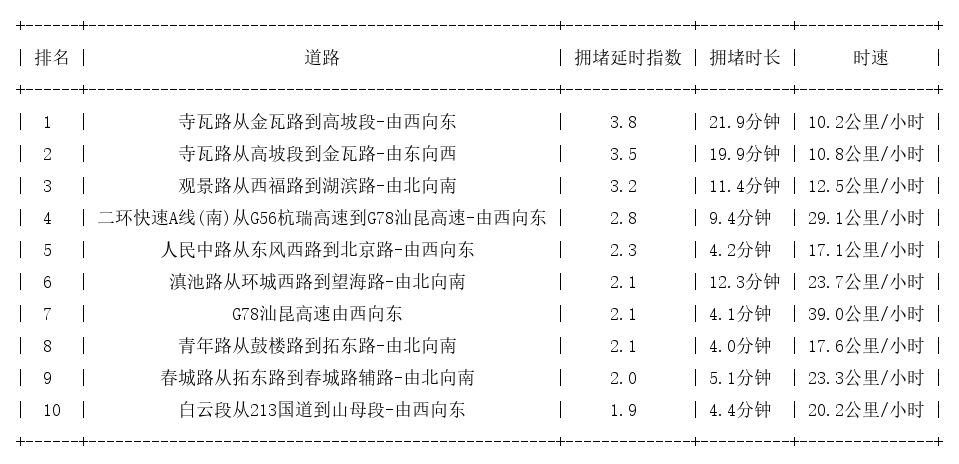 | 排名 | 道路 | 拥堵延时指数 | 拥堵时长 | 时速 |
|---|---|---|---|---|
| 1 | 寺瓦路从金瓦路到高坡段-由西向东 | 3.8 | 21.9分钟 | 10.2公里/小时 |
| 2 | 寺瓦路从高坡段到金瓦路-由东向西 | 3.5 | 19.9分钟 | 10.8公里/小时 |
| 3 | 观景路从西福路到湖滨路-由北向南 | 3.2 | 11.4分钟 | 12.5公里/小时 |
| 4 | 二环快速A线(南)从G56杭瑞高速到G78汕昆高速-由西向东 | 2.8 | 9.4分钟 | 29.1公里/小时 |
| 5 | 人民中路从东风西路到北京路-由西向东 | 2.3 | 4.2分钟 | 17.1公里/小时 |
| 6 | 滇池路从环城西路到望海路-由北向南 | 2.1 | 12.3分钟 | 23.7公里/小时 |
| 7 | G78汕昆高速由西向东 | 2.1 | 4.1分钟 | 39.0公里/小时 |
| 8 | 青年路从鼓楼路到拓东路-由北向南 | 2.1 | 4.0分钟 | 17.6公里/小时 |
| 9 | 春城路从拓东路到春城路辅路-由北向南 | 2.0 | 5.1分钟 | 23.3公里/小时 |
| 10 | 白云段从213国道到山母段-由西向东 | 1.9 | 4.4分钟 | 20.2公里/小时 |